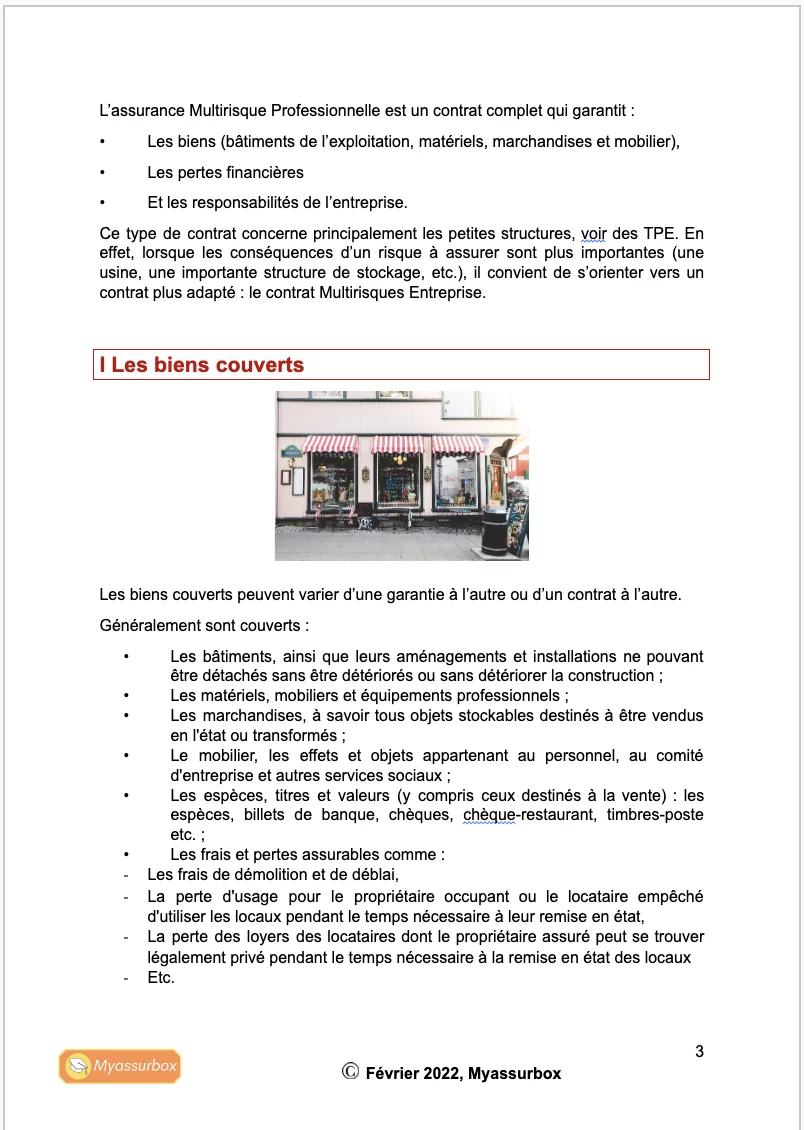 L'assurance Multirisque Professionnelle est un contrat complet qui garantit :

• Les biens (bâtiments de l'exploitation, matériels, marchandises et mobilier),

• Les pertes financières

• Et les responsabilités de l'entreprise.

Ce type de contrat concerne principalement les petites structures, voir des TPE. En effet, lorsque les conséquences d'un risque à assurer sont plus importantes (une usine, une importante structure de stockage, etc.), il convient de s'orienter vers un contrat plus adapté : le contrat Multirisques Entreprise.

I Les biens couverts

Les biens couverts peuvent varier d'une garantie à l'autre ou d'un contrat à l'autre.

Généralement sont couverts :

• Les bâtiments, ainsi que leurs aménagements et installations ne pouvant être détachés sans être détériorés ou sans détériorer la construction ;
• Les matériels, mobiliers et équipements professionnels ;
• Les marchandises, à savoir tous objets stockables destinés à être vendus en l'état ou transformés ;
• Le mobilier, les effets et objets appartenant au personnel, au comité d'entreprise et autres services sociaux ;
• Les espèces, titres et valeurs (y compris ceux destinés à la vente) : les espèces, billets de banque, chèques, chèque-restaurant, timbres-poste etc. ;
• Les frais et pertes assurables comme :
- Les frais de démolition et de déblai,
- La perte d'usage pour le propriétaire occupant ou le locataire empêché d'utiliser les locaux pendant le temps nécessaire à leur remise en état,
- La perte des loyers des locataires dont le propriétaire assuré peut se trouver légalement privé pendant le temps nécessaire à la remise en état des locaux
- Etc.

3

Myassurbox

© Février 2022, Myassurbox